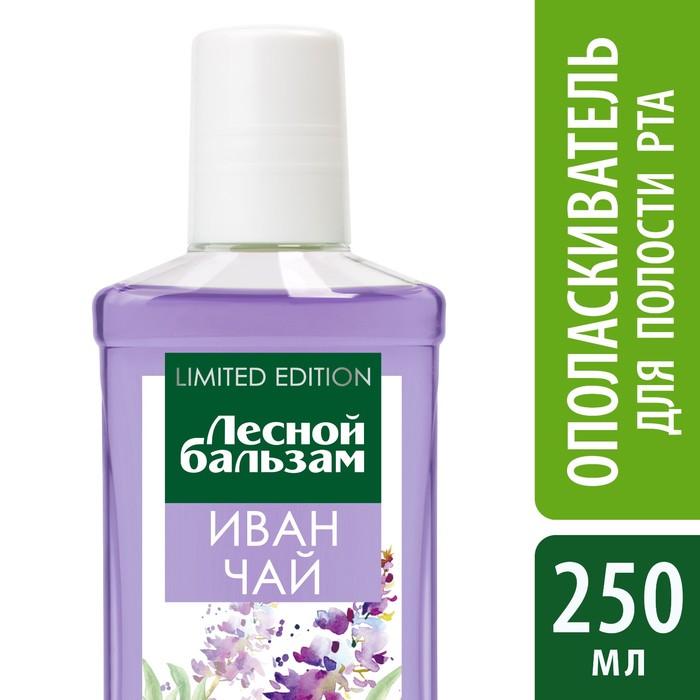 LIMITED EDITION
Лесной бальзам
ИВАН ЧАЙ

ОПОЛАСКИВАТЕЛЬ
ДЛЯ ПОЛОСТИ РТА

250 мл